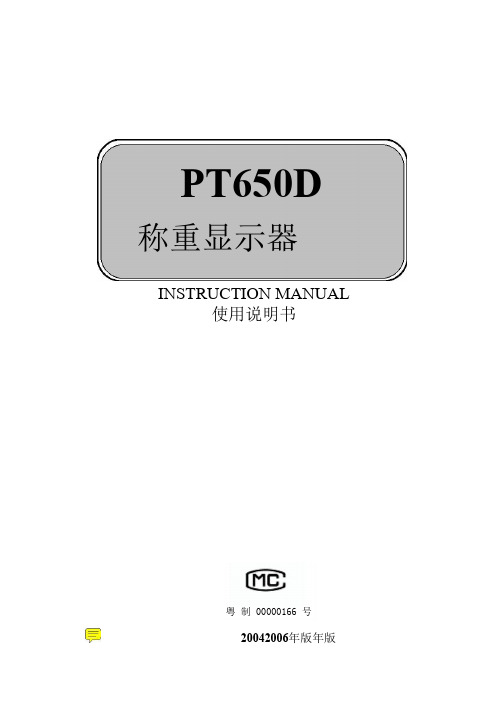 PT650D
称重显示器

INSTRUCTION MANUAL
使用说明书

MC

粤 制 00000166 号

20042006年版年版